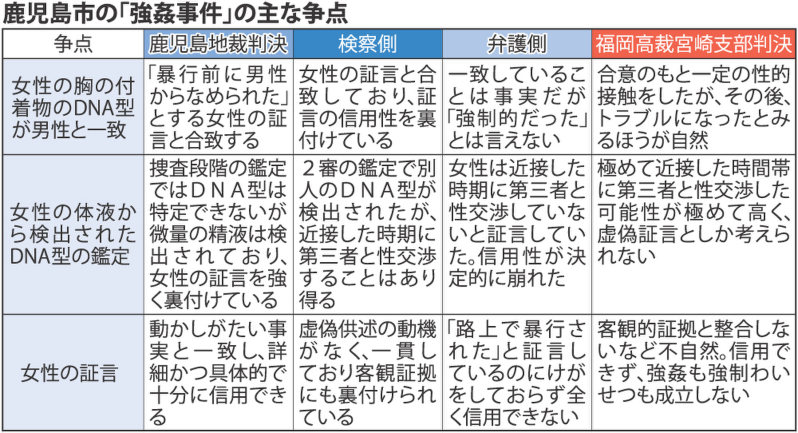 鹿児島市の「強姦事件」の主な争点

| 争点 | 鹿児島地裁判決 | 検察側 | 弁護側 | 福岡高裁宮崎支部判決 |
|---|---|---|---|---|
| 女性の胸の付着物のDNA型が男性と一致 | 「暴行前に男性からなめられた」とする女性の証言と合致する | 女性の証言と合致しており、証言の信用性を裏付けている | 一致していることは事実だが「強制的だった」とは言えない | 合意のもと一定の性的接触をしたが、その後、トラブルになったとみるほうが自然 |
| 女性の体液から検出されたDNA型の鑑定 | 捜査段階の鑑定ではDNA型は特定できないが微量の精液は検出されており、女性の証言を強く裏付けている | 2審の鑑定で別人のDNA型が検出されたが、近接した時期に第三者と性交渉することはあり得る | 女性は近接した時期に第三者と性交渉していないと証言していた。信用性が決定的に崩れた | 極めて近接した時間帯に第三者と性交渉した可能性が極めて高く、虚偽証言としか考えられない |
| 女性の証言 | 動かしがたい事実と一致し、詳細かつ具体的で十分に信用できる | 虚偽供述の動機がなく、一貫しており客観証拠にも裏付けられている | 「路上で暴行された」と証言しているのにけがをしておらず全く信用できない | 客観的証拠と整合しないなど不自然。信用できず、強姦も強制わいせつも成立しない |